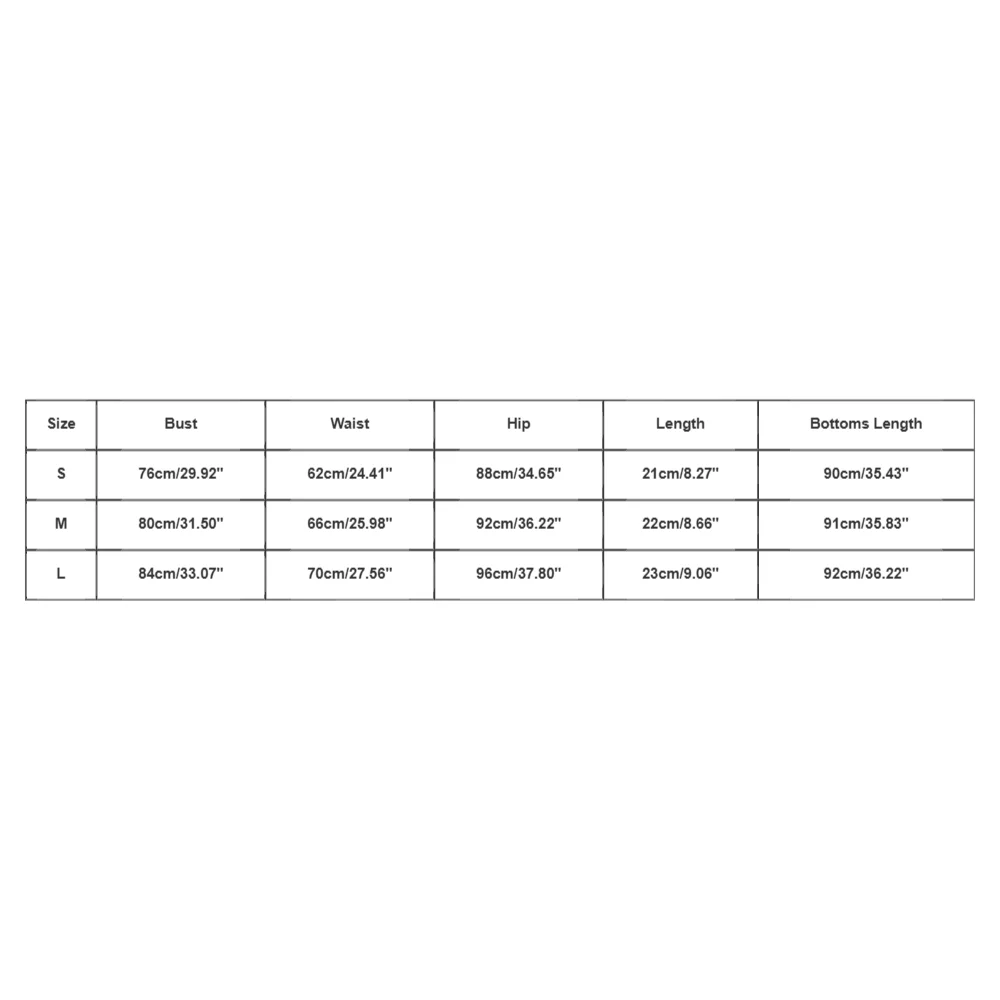 | Size | Bust | Waist | Hip | Length | Bottoms Length |
|---|---|---|---|---|---|
| S | 76cm/29.92'' | 62cm/24.41'' | 88cm/34.65'' | 21cm/8.27'' | 90cm/35.43'' |
| M | 80cm/31.50'' | 66cm/25.98'' | 92cm/36.22'' | 22cm/8.66'' | 91cm/35.83'' |
| L | 84cm/33.07'' | 70cm/27.56'' | 96cm/37.80'' | 23cm/9.06'' | 92cm/36.22'' |